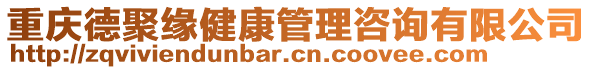 重庆德聚缘健康管理咨询有限公司
http://zqviviendunbar.cn.coovee.com